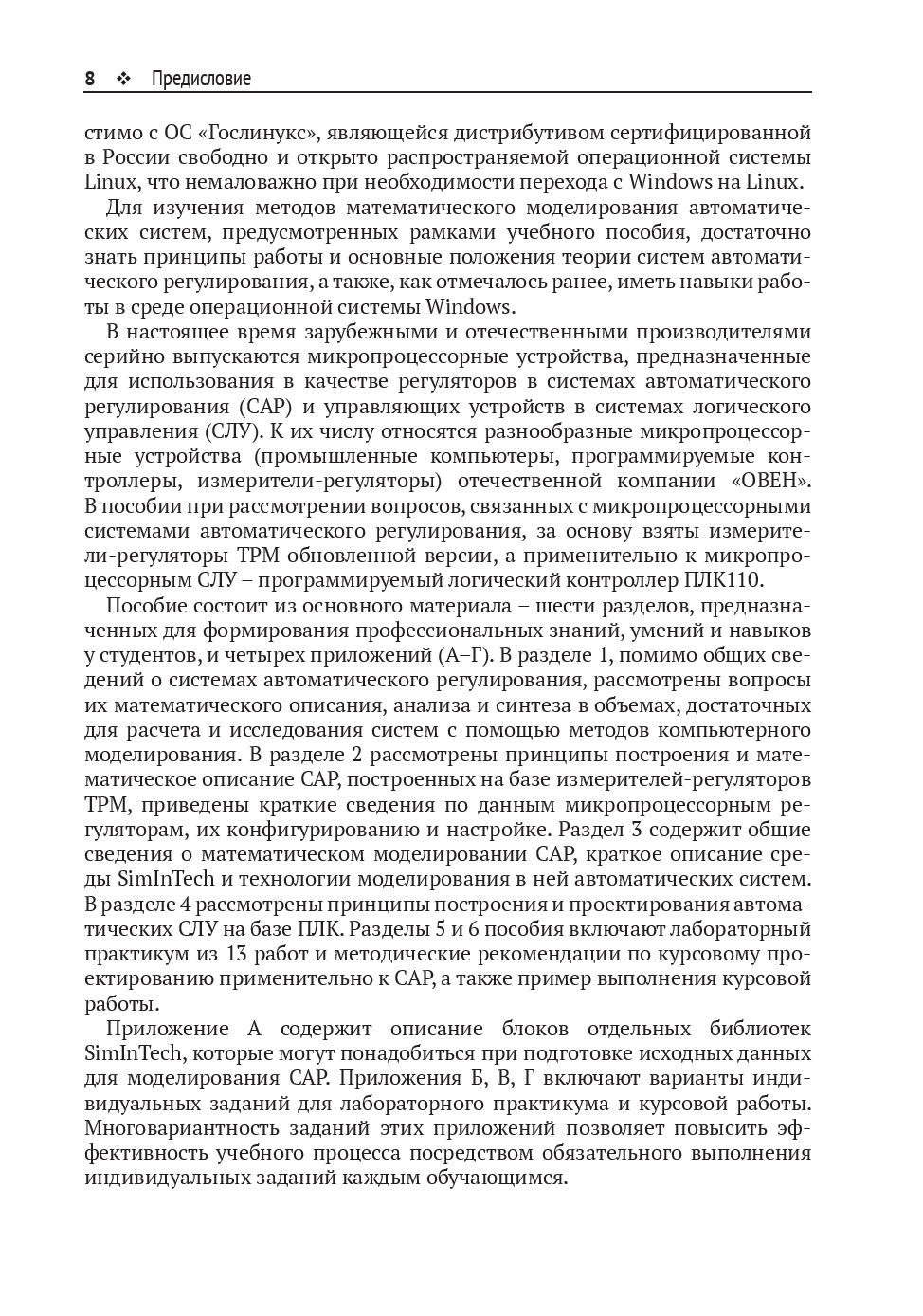 8 ❖ Предисловие

стимо с ОС «Гослинукс», являющейся дистрибутивом сертифицированной в России свободно и открыто распространяемой операционной системы Linux, что немаловажно при необходимости перехода с Windows на Linux.

Для изучения методов математического моделирования автоматических систем, предусмотренных рамками учебного пособия, достаточно знать принципы работы и основные положения теории систем автоматического регулирования, а также, как отмечалось ранее, иметь навыки работы в среде операционной системы Windows.

В настоящее время зарубежными и отечественными производителями серийно выпускаются микропроцессорные устройства, предназначенные для использования в качестве регуляторов в системах автоматического регулирования (САР) и управляющих устройств в системах логического управления (СЛУ). К их числу относятся разнообразные микропроцессорные устройства (промышленные компьютеры, программируемые контроллеры, измерители-регуляторы) отечественной компании «ОВЕН». В пособии при рассмотрении вопросов, связанных с микропроцессорными системами автоматического регулирования, за основу взяты измерители-регуляторы ТРМ обновленной версии, а применительно к микропроцессорным СЛУ – программируемый логический контроллер ПЛК110.

Пособие состоит из основного материала – шести разделов, предназначенных для формирования профессиональных знаний, умений и навыков у студентов, и четырех приложений (А–Г). В разделе 1, помимо общих сведений о системах автоматического регулирования, рассмотрены вопросы их математического описания, анализа и синтеза в объемах, достаточных для расчета и исследования систем с помощью методов компьютерного моделирования. В разделе 2 рассмотрены принципы построения и математическое описание САР, построенных на базе измерителей-регуляторов ТРМ, приведены краткие сведения по данным микропроцессорным регуляторам, их конфигурированию и настройке. Раздел 3 содержит общие сведения о математическом моделировании САР, краткое описание среды SimInTech и технологии моделирования в ней автоматических систем. В разделе 4 рассмотрены принципы построения и проектирования автоматических СЛУ на базе ПЛК. Разделы 5 и 6 пособия включают лабораторный практикум из 13 работ и методические рекомендации по курсовому проектированию применительно к САР, а также пример выполнения курсовой работы.

Приложение А содержит описание блоков отдельных библиотек SimInTech, которые могут понадобиться при подготовке исходных данных для моделирования САР. Приложения Б, В, Г включают варианты индивидуальных заданий для лабораторного практикума и курсовой работы. Многовариантность заданий этих приложений позволяет повысить эффективность учебного процесса посредством обязательного выполнения индивидуальных заданий каждым обучающимся.